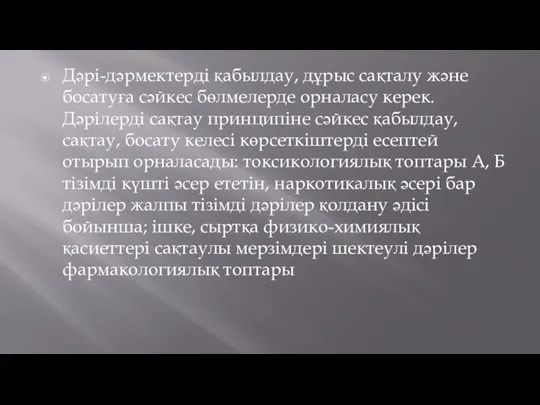 Дәрі-дәрмектерді қабылдау, дұрыс сақталу және босатуға сәйкес бөлмелерде орналасу керек. Дәрілерді сақтау принципіне сәйкес қабылдау, сақтау, босату келесі көрсеткіштерді есептей отырып орналасады: токсикологиялық топтары А, Б тізімді күшті әсер ететін, наркотикалық әсері бар дәрілер жалпы тізімді дәрілер қолдану әдісі бойынша; ішке, сыртқа физико-химиялық қасиеттері сақтаулы мерзімдері шектеулі дәрілер фармакологиялық топтары